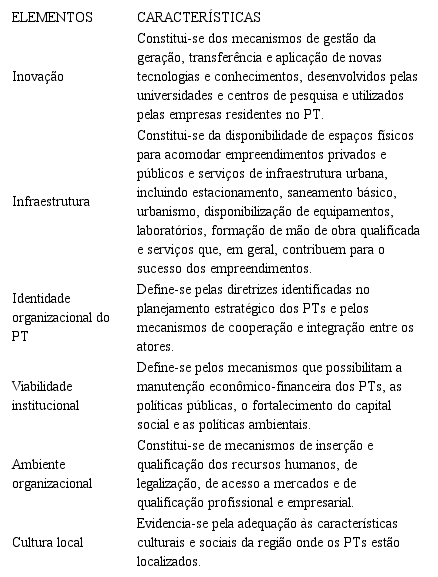 | ELEMENTOS | CARACTERÍSTICAS |
|---|---|
| Inovação | Constitui-se dos mecanismos de gestão da geração, transferência e aplicação de novas tecnologias e conhecimentos, desenvolvidos pelas universidades e centros de pesquisa e utilizados pelas empresas residentes no PT. |
| Infraestrutura | Constitui-se da disponibilidade de espaços físicos para acomodar empreendimentos privados e públicos e serviços de infraestrutura urbana, incluindo estacionamento, saneamento básico, urbanismo, disponibilização de equipamentos, laboratórios, formação de mão de obra qualificada e serviços que, em geral, contribuem para o sucesso dos empreendimentos. |
| Identidade organizacional do PT | Define-se pelas diretrizes identificadas no planejamento estratégico dos PTs e pelos mecanismos de cooperação e integração entre os atores. |
| Viabilidade institucional | Define-se pelos mecanismos que possibilitam a manutenção econômico-financeira dos PTs, as políticas públicas, o fortalecimento do capital social e as políticas ambientais. |
| Ambiente organizacional | Constitui-se de mecanismos de inserção e qualificação dos recursos humanos, de legalização, de acesso a mercados e de qualificação profissional e empresarial. |
| Cultura local | Evidencia-se pela adequação às características culturais e sociais da região onde os PTs estão localizados. |